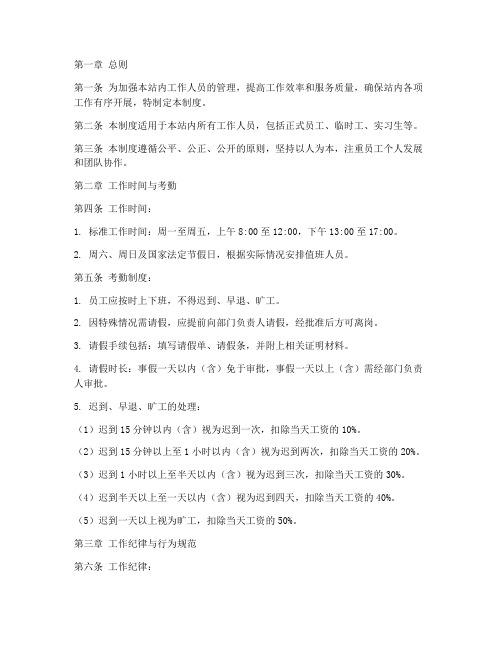 第一章 总则

第一条 为加强本站内工作人员的管理，提高工作效率和服务质量，确保站内各项工作有序开展，特制定本制度。

第二条 本制度适用于本站内所有工作人员，包括正式员工、临时工、实习生等。

第三条 本制度遵循公平、公正、公开的原则，坚持以人为本，注重员工个人发展和团队协作。

第二章 工作时间与考勤

第四条 工作时间：

1. 标准工作时间：周一至周五，上午 8:00 至 12:00，下午 13:00 至 17:00。

2. 周六、周日及国家法定节假日，根据实际情况安排值班人员。

第五条 考勤制度：

1. 员工应按时上下班，不得迟到、早退、旷工。

2. 因特殊情况需请假，应提前向部门负责人请假，经批准后方可离岗。

3. 请假手续包括：填写请假单、请假条，并附上相关证明材料。

4. 请假时长：事假一天以内（含）免于审批，事假一天以上（含）需经部门负责人审批。

5. 迟到、早退、旷工的处理：

（1）迟到 15 分钟以内（含）视为迟到一次，扣除当天工资的 10%。

（2）迟到 15 分钟以上至 1 小时以内（含）视为迟到两次，扣除当天工资的 20%。

（3）迟到 1 小时以上至半天以内（含）视为迟到三次，扣除当天工资的 30%。

（4）迟到半天以上至一天以内（含）视为迟到四天，扣除当天工资的 40%。

（5）迟到一天以上视为旷工，扣除当天工资的 50%。

第三章 工作纪律与行为规范

第六条 工作纪律：